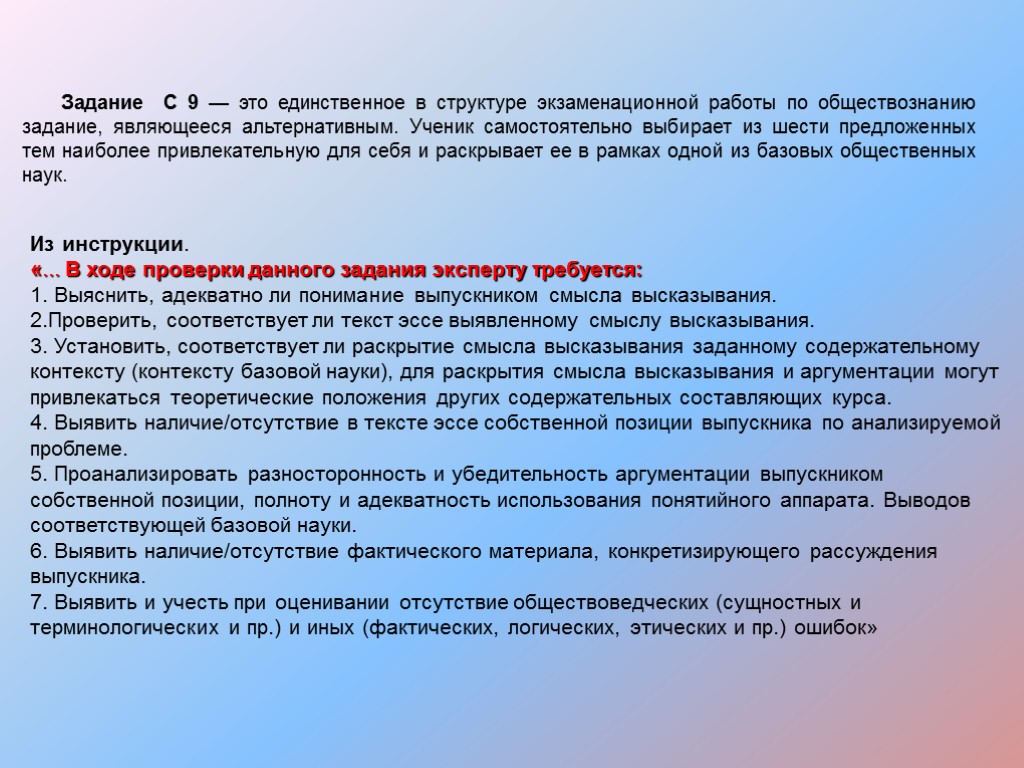 Задание С 9 — это единственное в структуре экзаменационной работы по обществознанию задание, являющееся альтернативным. Ученик самостоятельно выбирает из шести предложенных тем наиболее привлекательную для себя и раскрывает ее в рамках одной из базовых общественных наук.

Из инструкции.
«... В ходе проверки данного задания эксперту требуется:
1. Выяснить, адекватно ли понимание выпускником смысла высказывания.
2.Проверить, соответствует ли текст эссе выявленному смыслу высказывания.
3. Установить, соответствует ли раскрытие смысла высказывания заданному содержательному контексту (контексту базовой науки), для раскрытия смысла высказывания и аргументации могут привлекаться теоретические положения других содержательных составляющих курса.
4. Выявить наличие/отсутствие в тексте эссе собственной позиции выпускника по анализируемой проблеме.
5. Проанализировать разносторонность и убедительность аргументации выпускником собственной позиции, полноту и адекватность использования понятийного аппарата. Выводов соответствующей базовой науки.
6. Выявить наличие/отсутствие фактического материала, конкретизирующего рассуждения выпускника.
7. Выявить и учесть при оценивании отсутствие обществоведческих (сущностных и терминологических и пр.) и иных (фактических, логических, этических и пр.) ошибок»